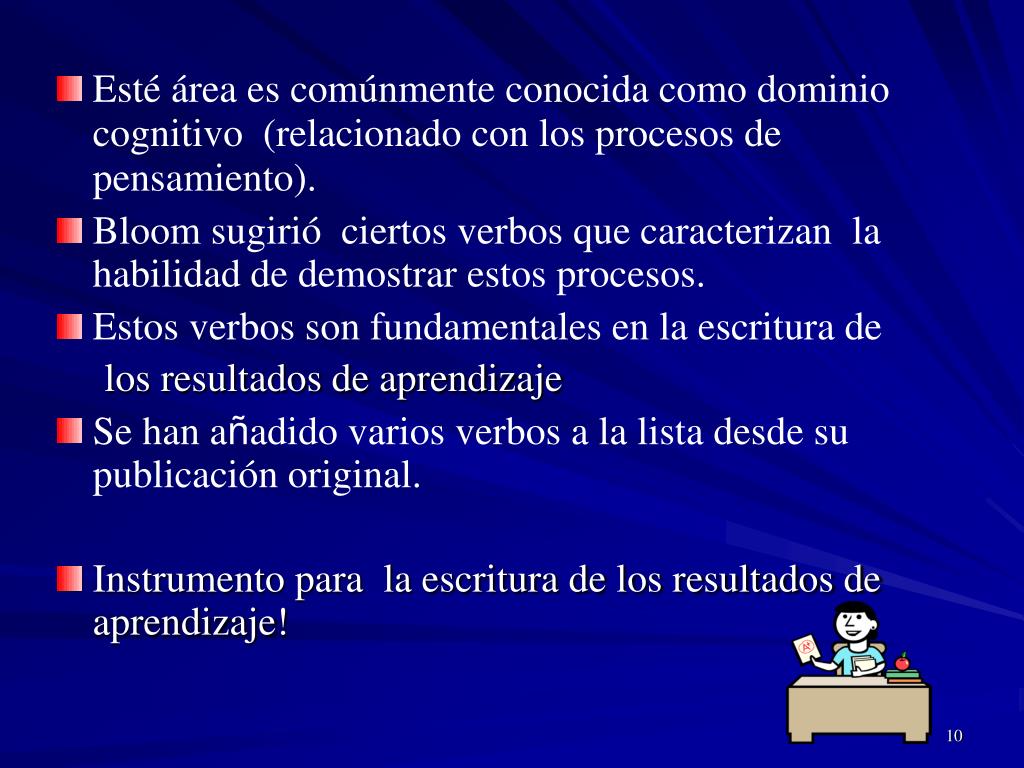 Esté área es comúnmente conocida como dominio cognitivo (relacionado con los procesos de pensamiento).

Bloom sugirió ciertos verbos que caracterizan la habilidad de demostrar estos procesos.

Estos verbos son fundamentales en la escritura de los resultados de aprendizaje

Se han añadido varios verbos a la lista desde su publicación original.

Instrumento para la escritura de los resultados de aprendizaje!

10